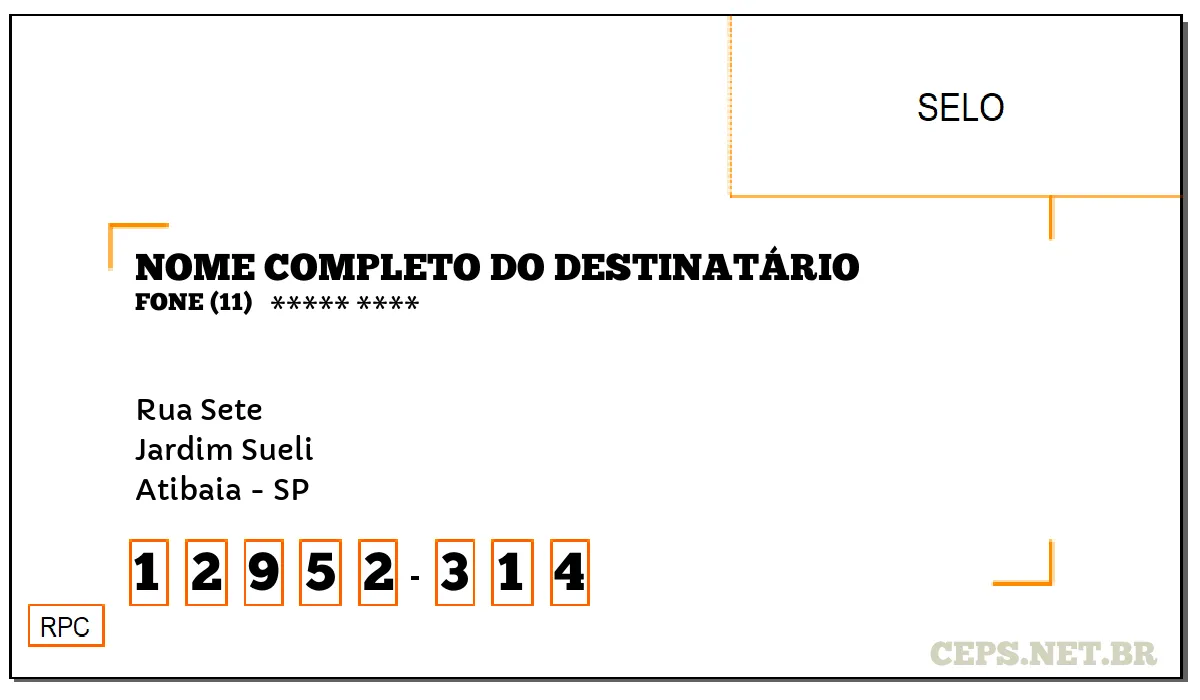 SELO

NOME COMPLETO DO DESTINATÁRIO
FONE (11) ***** ****

Rua Sete
Jardim Sueli
Atibaia - SP

1 2 9 5 2 - 3 1 4

RPC

CEPS.NET.BR